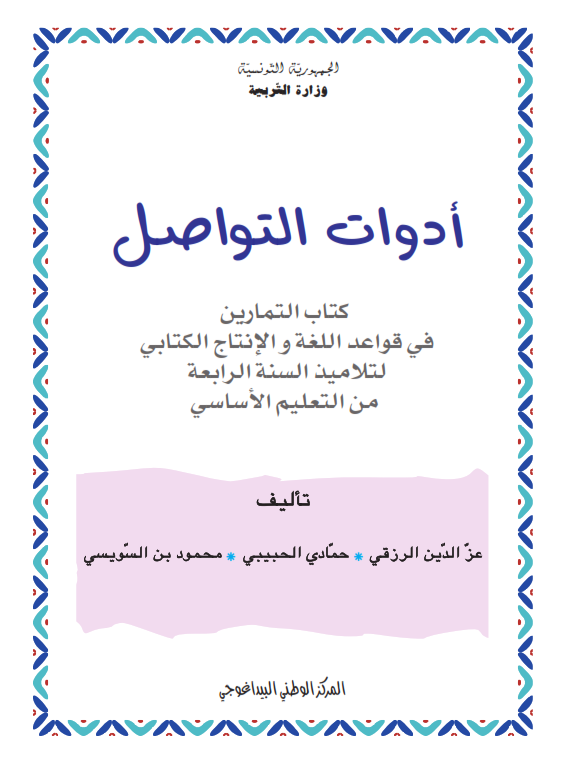 الجمهورية التونسية
وزارة التربية

أدوات التواصل

كتاب التمارين
في قواعد اللغة و الإنتاج الكتابي
لتلاميذ السنة الرابعة
من التعليم الأساسي

تأليف

عزّ الدّين الرزقي * حمّادي الحبيبي * محمود بن السّويسي

المركز الوطني البيداغوجي